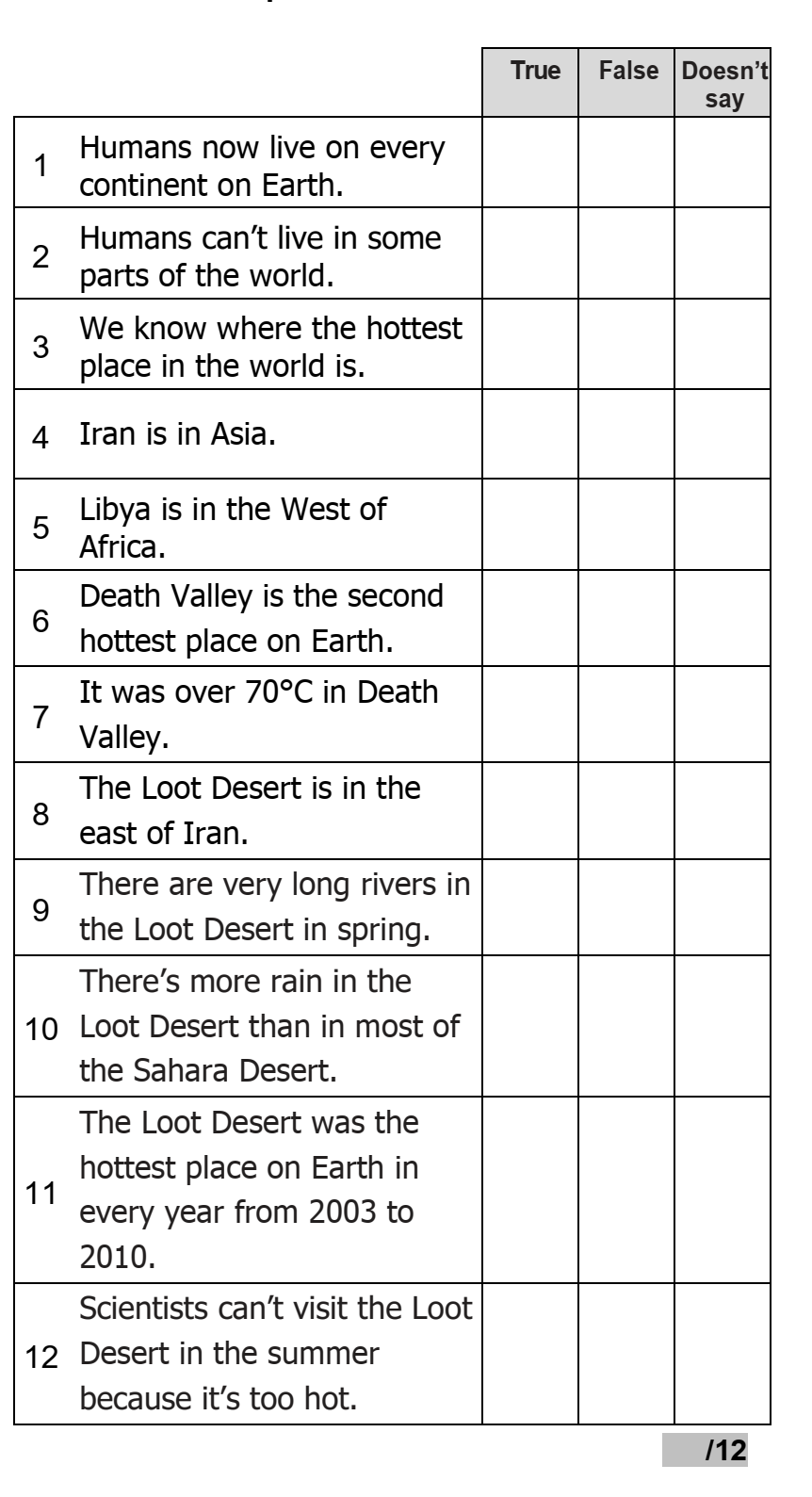 |  |  | True | False | Doesn't say |
|---|---|---|---|---|
| 1 | Humans now live on every continent on Earth. |  |  |  |
| 2 | Humans can't live in some parts of the world. |  |  |  |
| 3 | We know where the hottest place in the world is. |  |  |  |
| 4 | Iran is in Asia. |  |  |  |
| 5 | Libya is in the West of Africa. |  |  |  |
| 6 | Death Valley is the second hottest place on Earth. |  |  |  |
| 7 | It was over 70°C in Death Valley. |  |  |  |
| 8 | The Loot Desert is in the east of Iran. |  |  |  |
| 9 | There are very long rivers in the Loot Desert in spring. |  |  |  |
| 10 | There's more rain in the Loot Desert than in most of the Sahara Desert. |  |  |  |
| 11 | The Loot Desert was the hottest place on Earth in every year from 2003 to 2010. |  |  |  |
| 12 | Scientists can't visit the Loot Desert in the summer because it's too hot. |  |  |  |

/12